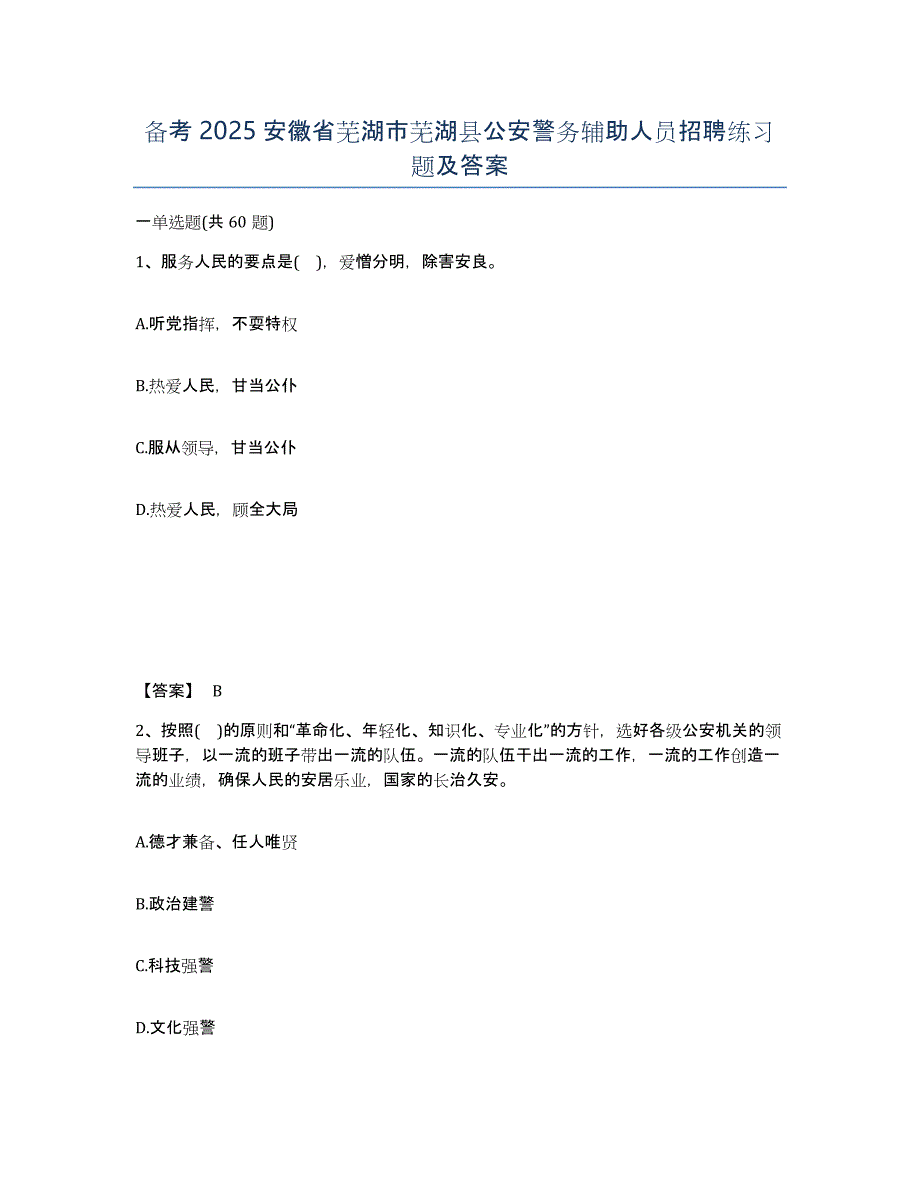 备考 2025 安徽省芜湖市芜湖县公安警务辅助人员招聘练习题及答案

一单选题(共 60 题)

1、服务人民的要点是(   )，爱憎分明，除害安良。

A.听党指挥，不要特权

B.热爱人民，甘当公仆

C.服从领导，甘当公仆

D.热爱人民，顾全大局

【答案】 B

2、按照(   )的原则和“革命化、年轻化、知识化、专业化”的方针，选好各级公安机关的领导班子，以一流的班子带出一流的队伍。一流的队伍干出一流的工作，一流的工作创造一流的业绩，确保人民的安居乐业，国家的长治久安。

A.德才兼备、任人唯贤

B.政治建警

C.科技强警

D.文化强警